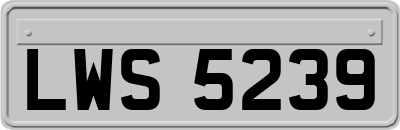 LWS 5239